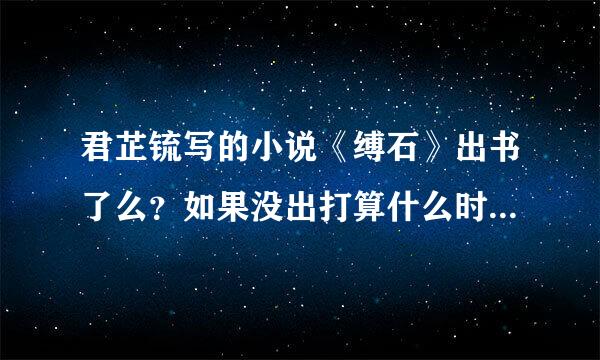 君芷铳写的小说《缚石》出书了么？如果没出打算什么时...